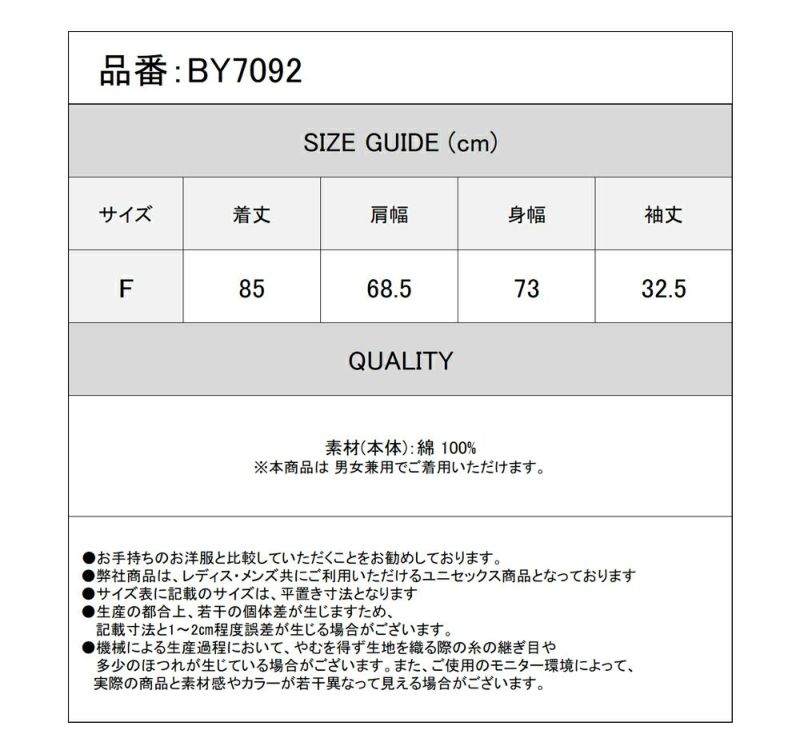 品番:BY7092

SIZE GUIDE (cm)

| サイズ | 着丈 | 肩幅 | 身幅 | 袖丈 |
|---|---|---|---|---|
| F | 85 | 68.5 | 73 | 32.5 |

QUALITY

素材(本体):綿 100%
※本商品は 男女兼用でご着用いただけます。

●お手持ちのお洋服と比較していただくことをお勧めしております。
●弊社商品は、レディス・メンズ共にご利用いただけるユニセックス商品となっております
●サイズ表に記載のサイズは、平置き寸法となります
●生産の都合上、若干の個体差が生じますため、記載寸法と1～2cm程度誤差が生じる場合がございます。
●機械による生産過程において、やむを得ず生地を織る際の糸の継ぎ目や多少のほつれが生じている場合がございます。また、ご使用のモニター環境によって、実際の商品と素材感やカラーが若干異なって見える場合がございます。